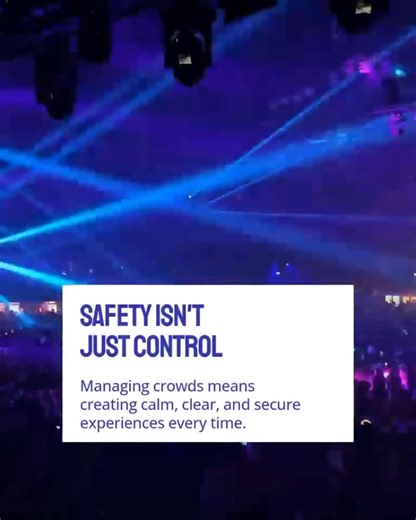 SAFETY ISN'T JUST CONTROL

Managing crowds means creating calm, clear, and secure experiences every time.